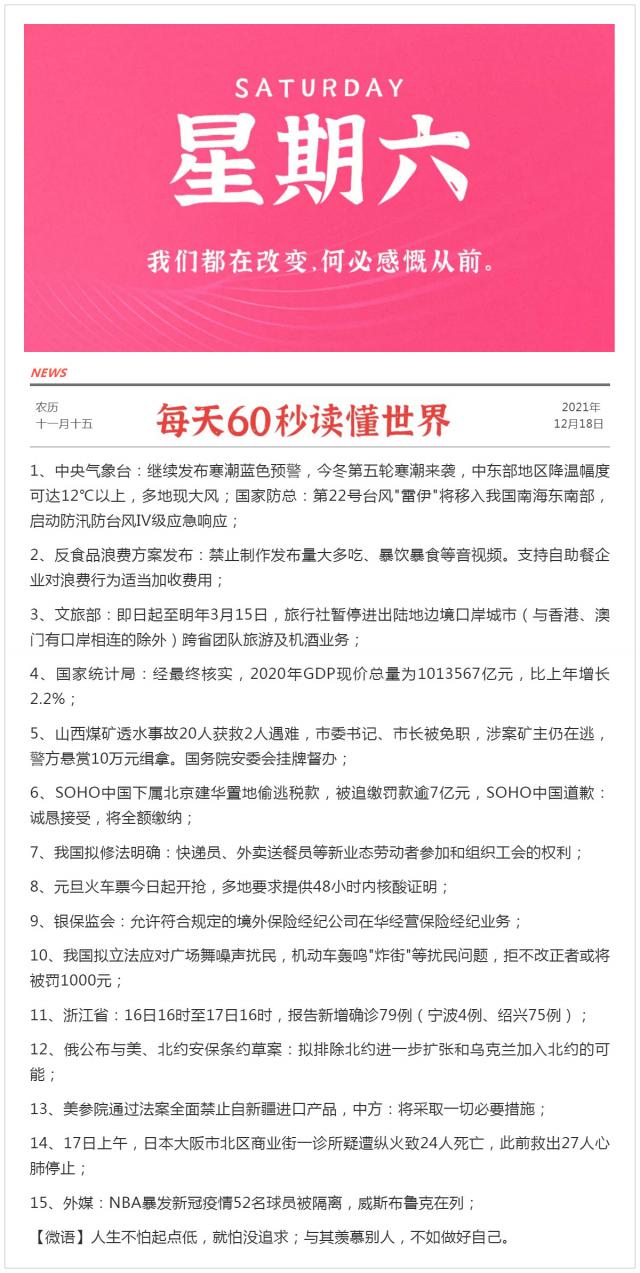 SATURDAY
星期六
我们都在改变，何必感慨从前。

NEWS

农历
十一月十五

每天60秒读懂世界

2021年
12月18日

1、中央气象台：继续发布寒潮蓝色预警，今冬第五轮寒潮来袭，中东部地区降温幅度可达12℃以上，多地现大风；国家防总：第22号台风"雷伊"将移入我国南海东南部，启动防汛防台风Ⅳ级应急响应；

2、反食品浪费方案发布：禁止制作发布量大多吃、暴饮暴食等音视频。支持自助餐企业对浪费行为适当加收费用；

3、文旅部：即日起至明年3月15日，旅行社暂停进出陆地边境口岸城市（与香港、澳门有口岸相连的除外）跨省团队旅游及机酒业务；

4、国家统计局：经最终核实，2020年GDP现价总量为1013567亿元，比上年增长2.2%；

5、山西煤矿透水事故20人获救2人遇难，市委书记、市长被免职，涉案矿主仍在逃，警方悬赏10万元缉拿。国务院安委会挂牌督办；

6、SOHO中国下属北京建华置地偷逃税款，被追缴罚款逾7亿元，SOHO中国道歉：诚恳接受，将全额缴纳；

7、我国拟修法明确：快递员、外卖送餐员等新业态劳动者参加和组织工会的权利；

8、元旦火车票今日起开抢，多地要求提供48小时内核酸证明；

9、银保监会：允许符合规定的境外保险经纪公司在华经营保险经纪业务；

10、我国拟立法应对广场舞噪声扰民，机动车轰鸣"炸街"等扰民问题，拒不改正者或将被罚1000元；

11、浙江省：16日16时至17日16时，报告新增确诊79例（宁波4例、绍兴75例）；

12、俄公布与美、北约安保条约草案：拟排除北约进一步扩张和乌克兰加入北约的可能；

13、美参院通过法案全面禁止自新疆进口产品，中方：将采取一切必要措施；

14、17日上午，日本大阪市北区商业街一诊所疑遭纵火致24人死亡，此前救出27人心肺停止；

15、外媒：NBA暴发新冠疫情52名球员被隔离，威斯布鲁克在列；

【微语】人生不怕起点低，就怕没追求；与其羡慕别人，不如做好自己。